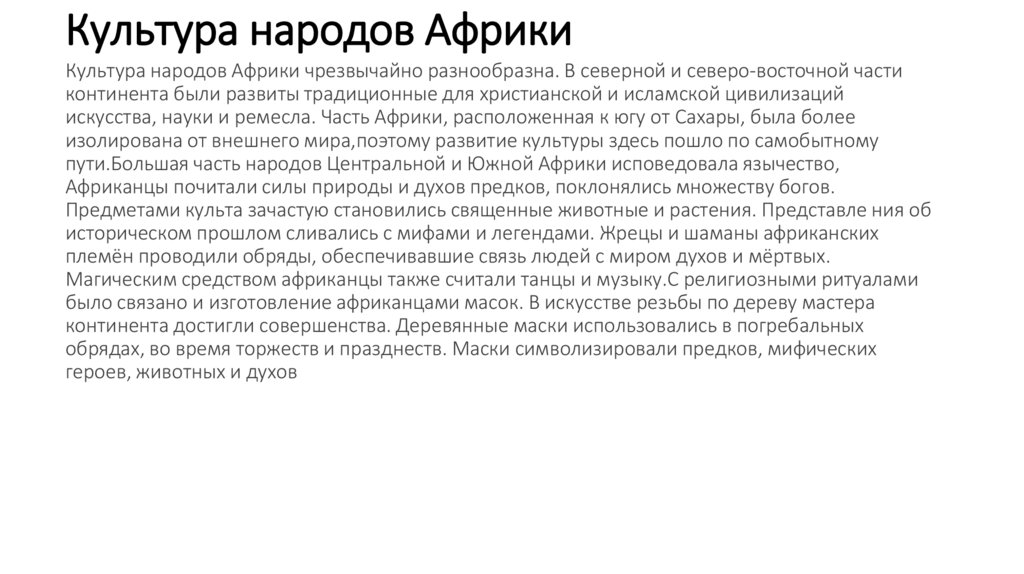 Культура народов Африки

Культура народов Африки чрезвычайно разнообразна. В северной и северо-восточной части континента были развиты традиционные для христианской и исламской цивилизаций искусства, науки и ремесла. Часть Африки, расположенная к югу от Сахары, была более изолирована от внешнего мира,поэтому развитие культуры здесь пошло по самобытному пути.Большая часть народов Центральной и Южной Африки исповедовала язычество, Африканцы почитали силы природы и духов предков, поклонялись множеству богов. Предметами культа зачастую становились священные животные и растения. Представле ния об историческом прошлом сливались с мифами и легендами. Жрецы и шаманы африканских племён проводили обряды, обеспечивавшие связь людей с миром духов и мёртвых. Магическим средством африканцы также считали танцы и музыку.С религиозными ритуалами было связано и изготовление африканцами масок. В искусстве резьбы по дереву мастера континента достигли совершенства. Деревянные маски использовались в погребальных обрядах, во время торжеств и празднеств. Маски символизировали предков, мифических героев, животных и духов